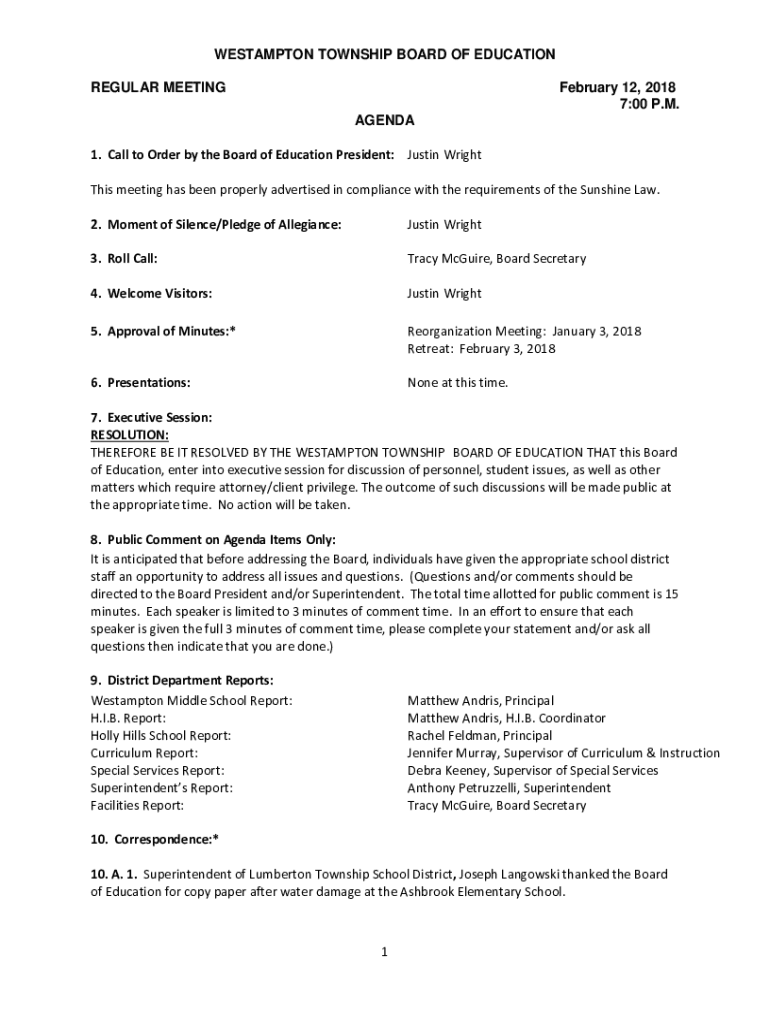 WESTAMPTON TOWNSHIP BOARD OF EDUCATION

REGULAR MEETING

February 12, 2018
7:00 P.M.

AGENDA

1. Call to Order by the Board of Education President: Justin Wright

This meeting has been properly advertised in compliance with the requirements of the Sunshine Law.

2. Moment of Silence/Pledge of Allegiance: Justin Wright

3. Roll Call: Tracy McGuire, Board Secretary

4. Welcome Visitors: Justin Wright

5. Approval of Minutes:* Reorganization Meeting: January 3, 2018
Retreat: February 3, 2018

6. Presentations: None at this time.

7. Executive Session:
RESOLUTION:
THEREFORE BE IT RESOLVED BY THE WESTAMPTON TOWNSHIP BOARD OF EDUCATION THAT this Board of Education, enter into executive session for discussion of personnel, student issues, as well as other matters which require attorney/client privilege. The outcome of such discussions will be made public at the appropriate time. No action will be taken.

8. Public Comment on Agenda Items Only:
It is anticipated that before addressing the Board, individuals have given the appropriate school district staff an opportunity to address all issues and questions. (Questions and/or comments should be directed to the Board President and/or Superintendent. The total time allotted for public comment is 15 minutes. Each speaker is limited to 3 minutes of comment time. In an effort to ensure that each speaker is given the full 3 minutes of comment time, please complete your statement and/or ask all questions then indicate that you are done.)

9. District Department Reports:
Westampton Middle School Report: Matthew Andris, Principal
H.I.B. Report: Matthew Andris, H.I.B. Coordinator
Holly Hills School Report: Rachel Feldman, Principal
Curriculum Report: Jennifer Murray, Supervisor of Curriculum & Instruction
Special Services Report: Debra Keeney, Supervisor of Special Services
Superintendent's Report: Anthony Petruzzelli, Superintendent
Facilities Report: Tracy McGuire, Board Secretary

10. Correspondence:*

10. A. 1. Superintendent of Lumberton Township School District, Joseph Langowski thanked the Board of Education for copy paper after water damage at the Ashbrook Elementary School.

1